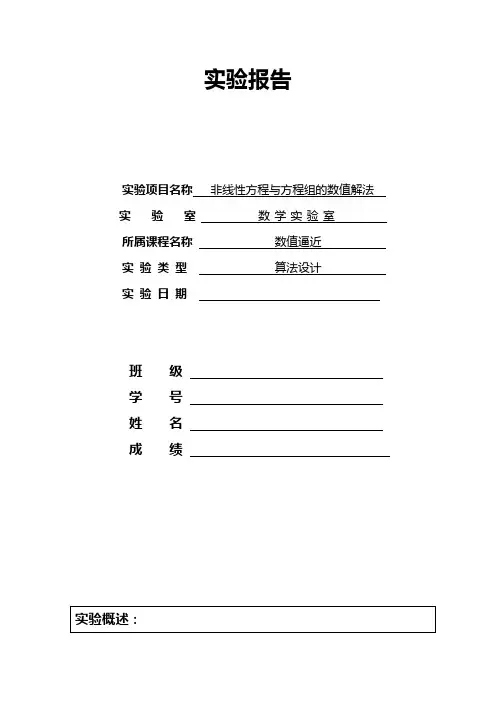 实验报告

实验项目名称 非线性方程与方程组的数值解法
实 验 室 数 学 实 验 室
所属课程名称 数值逼近
实 验 类 型 算法设计
实 验 日 期

班 级
学 号
姓 名
成 绩

实验概述：